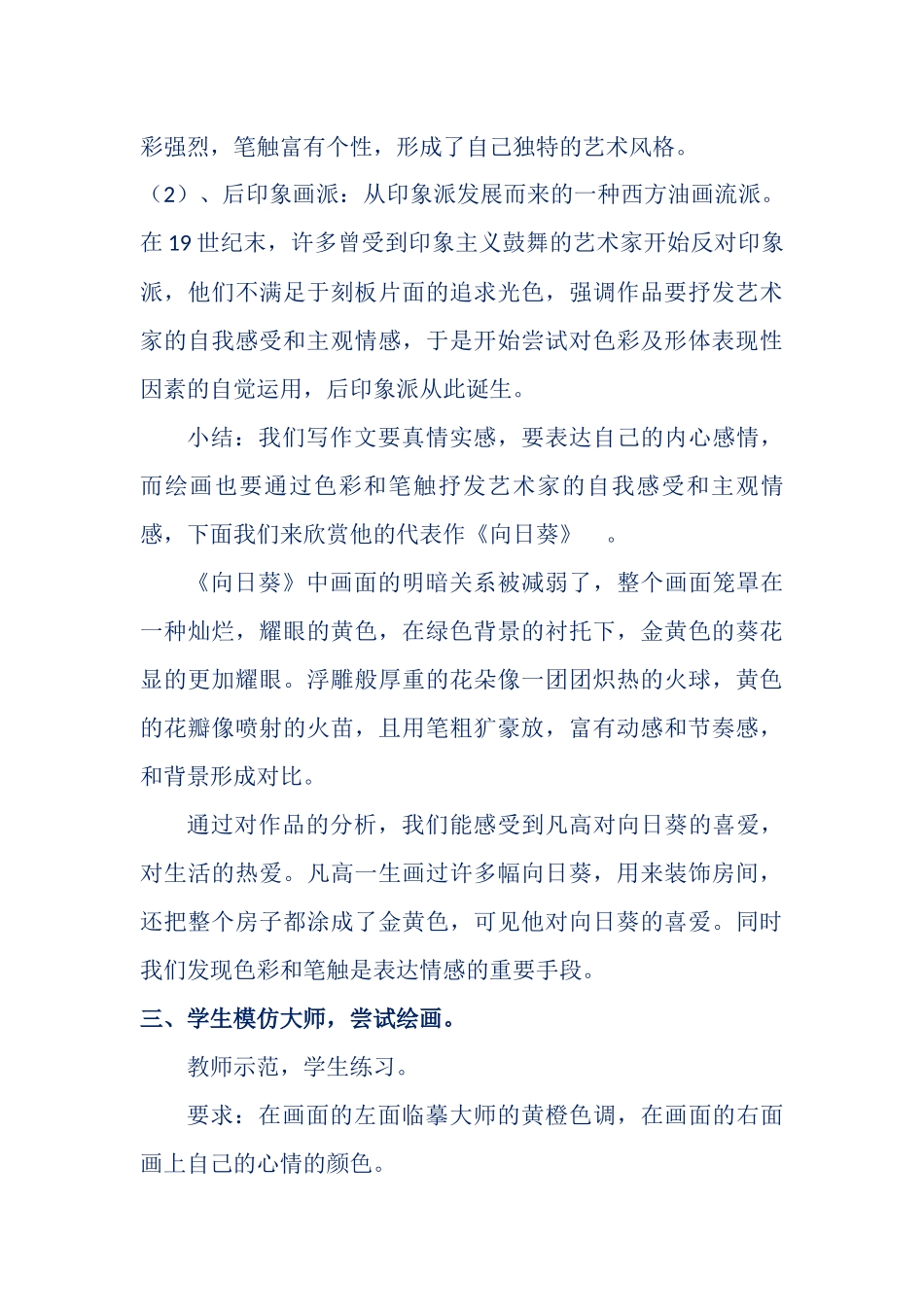 彩强烈，笔触富有个性，形成了自己独特的艺术风格。

（2）、后印象画派：从印象派发展而来的一种西方油画流派。在 19 世纪末，许多曾受到印象主义鼓舞的艺术家开始反对印象派，他们不满足于刻板片面的追求光色，强调作品要抒发艺术家的自我感受和主观情感，于是开始尝试对色彩及形体表现性因素的自觉运用，后印象派从此诞生。

小结：我们写作文要真情实感，要表达自己的内心感情，而绘画也要通过色彩和笔触抒发艺术家的自我感受和主观情感，下面我们来欣赏他的代表作《向日葵》 。

《向日葵》中画面的明暗关系被减弱了，整个画面笼罩在一种灿烂，耀眼的黄色，在绿色背景的衬托下，金黄色的葵花显的更加耀眼。浮雕般厚重的花朵像一团团炽热的火球，黄色的花瓣像喷射的火苗，且用笔粗犷豪放，富有动感和节奏感，和背景形成对比。

通过对作品的分析，我们能感受到凡高对向日葵的喜爱，对生活的热爱。凡高一生画过许多幅向日葵，用来装饰房间，还把整个房子都涂成了金黄色，可见他对向日葵的喜爱。同时我们发现色彩和笔触是表达情感的重要手段。

三、学生模仿大师，尝试绘画。

教师示范，学生练习。

要求：在画面的左面临摹大师的黄橙色调，在画面的右面画上自己的心情的颜色。